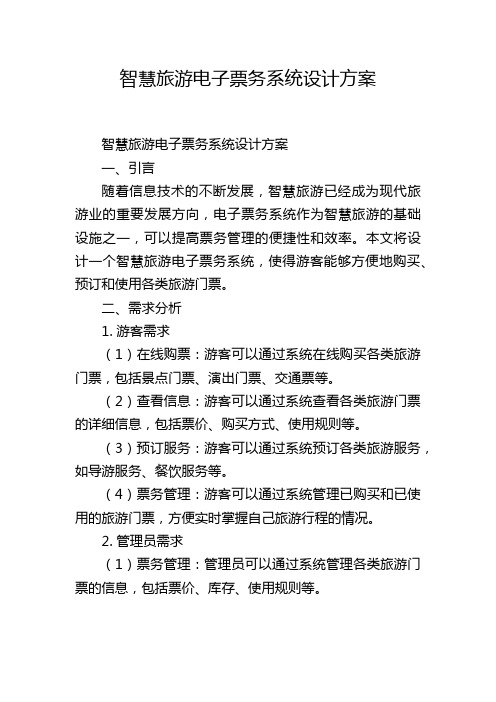 智慧旅游电子票务系统设计方案

智慧旅游电子票务系统设计方案

一、引言

随着信息技术的不断发展，智慧旅游已经成为现代旅游业的重要发展方向，电子票务系统作为智慧旅游的基础设施之一，可以提高票务管理的便捷性和效率。本文将设计一个智慧旅游电子票务系统，使得游客能够方便地购买、预订和使用各类旅游门票。

二、需求分析

1. 游客需求

（1）在线购票：游客可以通过系统在线购买各类旅游门票，包括景点门票、演出门票、交通票等。

（2）查看信息：游客可以通过系统查看各类旅游门票的详细信息，包括票价、购买方式、使用规则等。

（3）预订服务：游客可以通过系统预订各类旅游服务，如导游服务、餐饮服务等。

（4）票务管理：游客可以通过系统管理已购买和已使用的旅游门票，方便实时掌握自己旅游行程的情况。

2. 管理员需求

（1）票务管理：管理员可以通过系统管理各类旅游门票的信息，包括票价、库存、使用规则等。